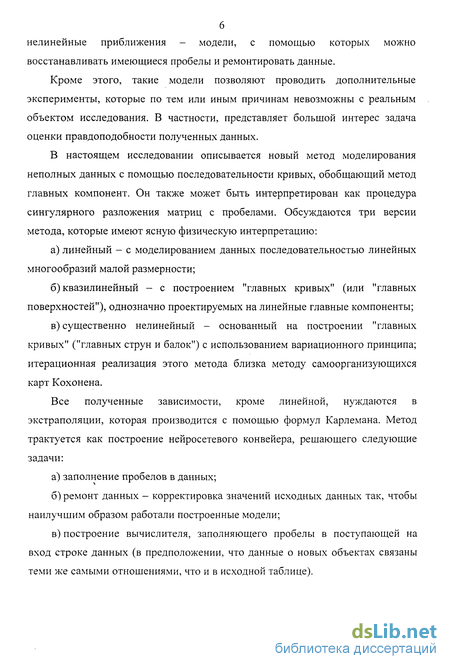 6

нелинейные приближения – модели, с помощью которых можно восстанавливать имеющиеся пробелы и ремонтировать данные.

Кроме этого, такие модели позволяют проводить дополнительные эксперименты, которые по тем или иным причинам невозможны с реальным объектом исследования. В частности, представляет большой интерес задача оценки правдоподобности полученных данных.

В настоящем исследовании описывается новый метод моделирования неполных данных с помощью последовательности кривых, обобщающий метод главных компонент. Он также может быть интерпретирован как процедура сингулярного разложения матриц с пробелами. Обсуждаются три версии метода, которые имеют ясную физическую интерпретацию:

а) линейный – с моделированием данных последовательностью линейных многообразий малой размерности;

б) квазилинейный – с построением "главных кривых" (или "главных поверхностей"), однозначно проектируемых на линейные главные компоненты;

в) существенно нелинейный – основанный на построении "главных кривых" ("главных струн и балок") с использованием вариационного принципа; итерационная реализация этого метода близка методу самоорганизующихся карт Кохонена.

Все полученные зависимости, кроме линейной, нуждаются в экстраполяции, которая производится с помощью формул Карлемана. Метод трактуется как построение нейросетевого конвейера, решающего следующие задачи:

а) заполнение пробелов в данных;

б) ремонт данных – корректировка значений исходных данных так, чтобы наилучшим образом работали построенные модели;

в) построение вычислителя, заполняющего пробелы в поступающей на вход строке данных (в предположении, что данные о новых объектах связаны теми же самыми отношениями, что и в исходной таблице).

dsLib.net
библиотека диссертаций